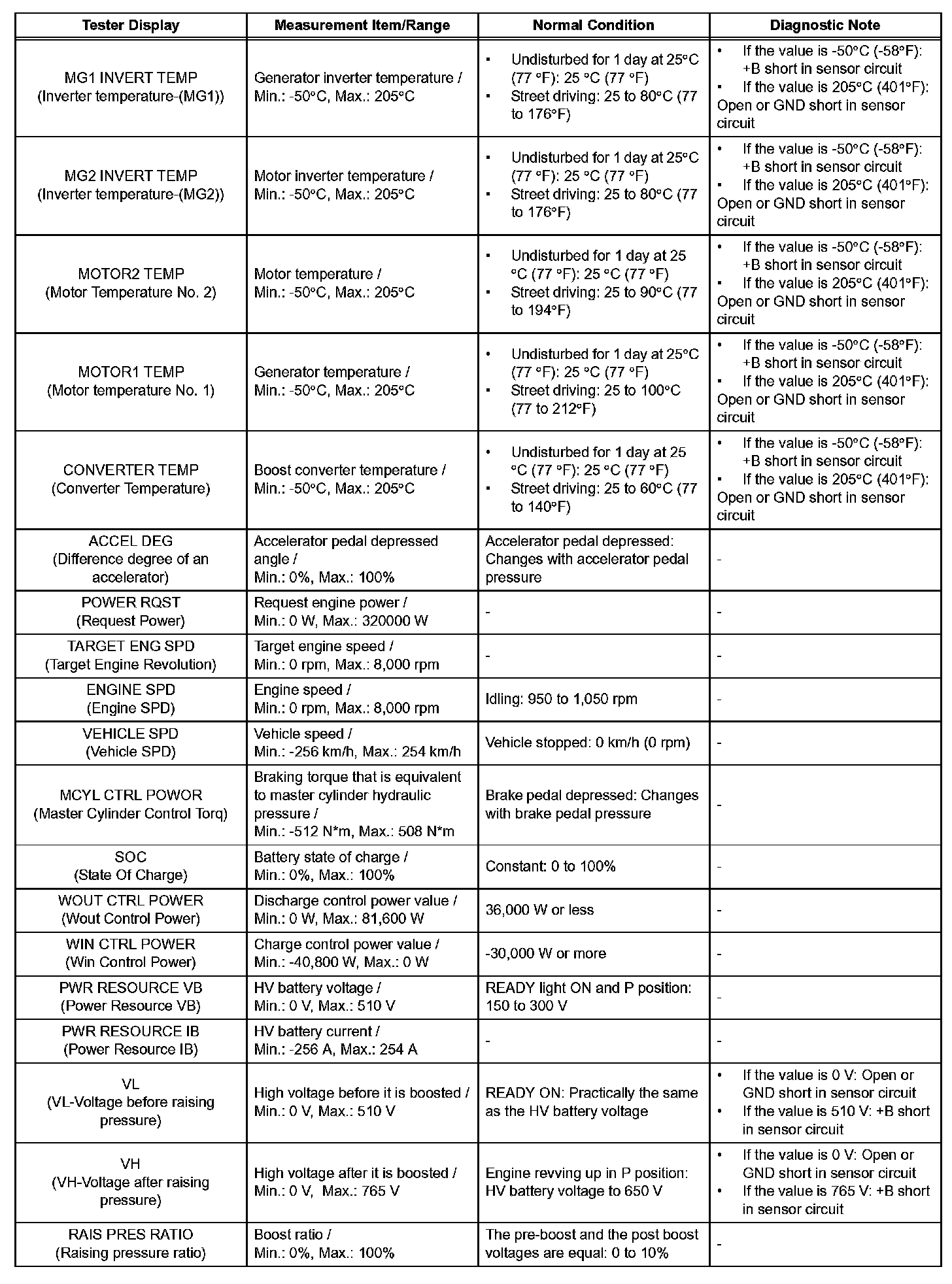 | Tester Display | Measurement Item/Range | Normal Condition | Diagnostic Note |
|---|---|---|---|
| MG1 INVERT TEMP (Inverter temperature-(MG1)) | Generator inverter temperature / Min.: -50°C, Max.: 205°C | • Undisturbed for 1 day at 25°C (77 °F): 25 °C (77 °F) • Street driving: 25 to 80°C (77 to 176°F) | • If the value is -50°C (-58°F): +B short in sensor circuit • If the value is 205°C (401°F): Open or GND short in sensor circuit |
| MG2 INVERT TEMP (Inverter temperature-(MG2)) | Motor inverter temperature / Min.: -50°C, Max.: 205°C | • Undisturbed for 1 day at 25°C (77 °F): 25 °C (77 °F) • Street driving: 25 to 80°C (77 to 176°F) | • If the value is -50°C (-58°F): +B short in sensor circuit • If the value is 205°C (401°F): Open or GND short in sensor circuit |
| MOTOR2 TEMP (Motor Temperature No. 2) | Motor temperature / Min.: -50°C, Max.: 205°C | • Undisturbed for 1 day at 25 °C (77 °F): 25 °C (77 °F) • Street driving: 25 to 90°C (77 to 194°F) | • If the value is -50°C (-58°F): +B short in sensor circuit • If the value is 205°C (401°F): Open or GND short in sensor circuit |
| MOTOR1 TEMP (Motor temperature No. 1) | Generator temperature / Min.: -50°C, Max.: 205°C | • Undisturbed for 1 day at 25°C (77 °F): 25 °C (77 °F) • Street driving: 25 to 100°C (77 to 212°F) | • If the value is -50°C (-58°F): +B short in sensor circuit • If the value is 205°C (401°F): Open or GND short in sensor circuit |
| CONVERTER TEMP (Converter Temperature) | Boost converter temperature / Min.: -50°C, Max.: 205°C | • Undisturbed for 1 day at 25 °C (77 °F): 25 °C (77 °F) • Street driving: 25 to 60°C (77 to 140°F) | • If the value is -50°C (-58°F): +B short in sensor circuit • If the value is 205°C (401°F): Open or GND short in sensor circuit |
| ACCEL DEG (Difference degree of an accelerator) | Accelerator pedal depressed angle / Min.: 0%, Max.: 100% | Accelerator pedal depressed: Changes with accelerator pedal pressure | - |
| POWER RQST (Request Power) | Request engine power / Min.: 0 W, Max.: 320000 W | - | - |
| TARGET ENG SPD (Target Engine Revolution) | Target engine speed / Min.: 0 rpm, Max.: 8,000 rpm | - | - |
| ENGINE SPD (Engine SPD) | Engine speed / Min.: 0 rpm, Max.: 8,000 rpm | Idling: 950 to 1,050 rpm | - |
| VEHICLE SPD (Vehicle SPD) | Vehicle speed / Min.: -256 km/h, Max.: 254 km/h | Vehicle stopped: 0 km/h (0 rpm) | - |
| MCYL CTRL POWOR (Master Cylinder Control Torq) | Braking torque that is equivalent to master cylinder hydraulic pressure / Min.: -512 N*m, Max.: 508 N*m | Brake pedal depressed: Changes with brake pedal pressure | - |
| SOC (State Of Charge) | Battery state of charge / Min.: 0%, Max.: 100% | Constant: 0 to 100% | - |
| WOUT CTRL POWER (Wout Control Power) | Discharge control power value / Min.: 0 W, Max.: 81,600 W | 36,000 W or less | - |
| WIN CTRL POWER (Win Control Power) | Charge control power value / Min.: -40,800 W, Max.: 0 W | -30,000 W or more | - |
| PWR RESOURCE VB (Power Resource VB) | HV battery voltage / Min.: 0 V, Max.: 510 V | READY light ON and P position: 150 to 300 V | - |
| PWR RESOURCE IB (Power Resource IB) | HV battery current / Min.: -256 A, Max.: 254 A | - | - |
| VL (VL-Voltage before raising pressure) | High voltage before it is boosted / Min.: 0 V, Max.: 510 V | READY ON: Practically the same as the HV battery voltage | • If the value is 0 V: Open or GND short in sensor circuit • If the value is 510 V: +B short in sensor circuit |
| VH (VH-Voltage after raising pressure) | High voltage after it is boosted / Min.: 0 V, Max.: 765 V | Engine revving up in P position: HV battery voltage to 650 V | • If the value is 0 V: Open or GND short in sensor circuit • If the value is 765 V: +B short in sensor circuit |
| RAIS PRES RATIO (Raising pressure ratio) | Boost ratio / Min.: 0%, Max.: 100% | The pre-boost and the post boost voltages are equal: 0 to 10% | - |